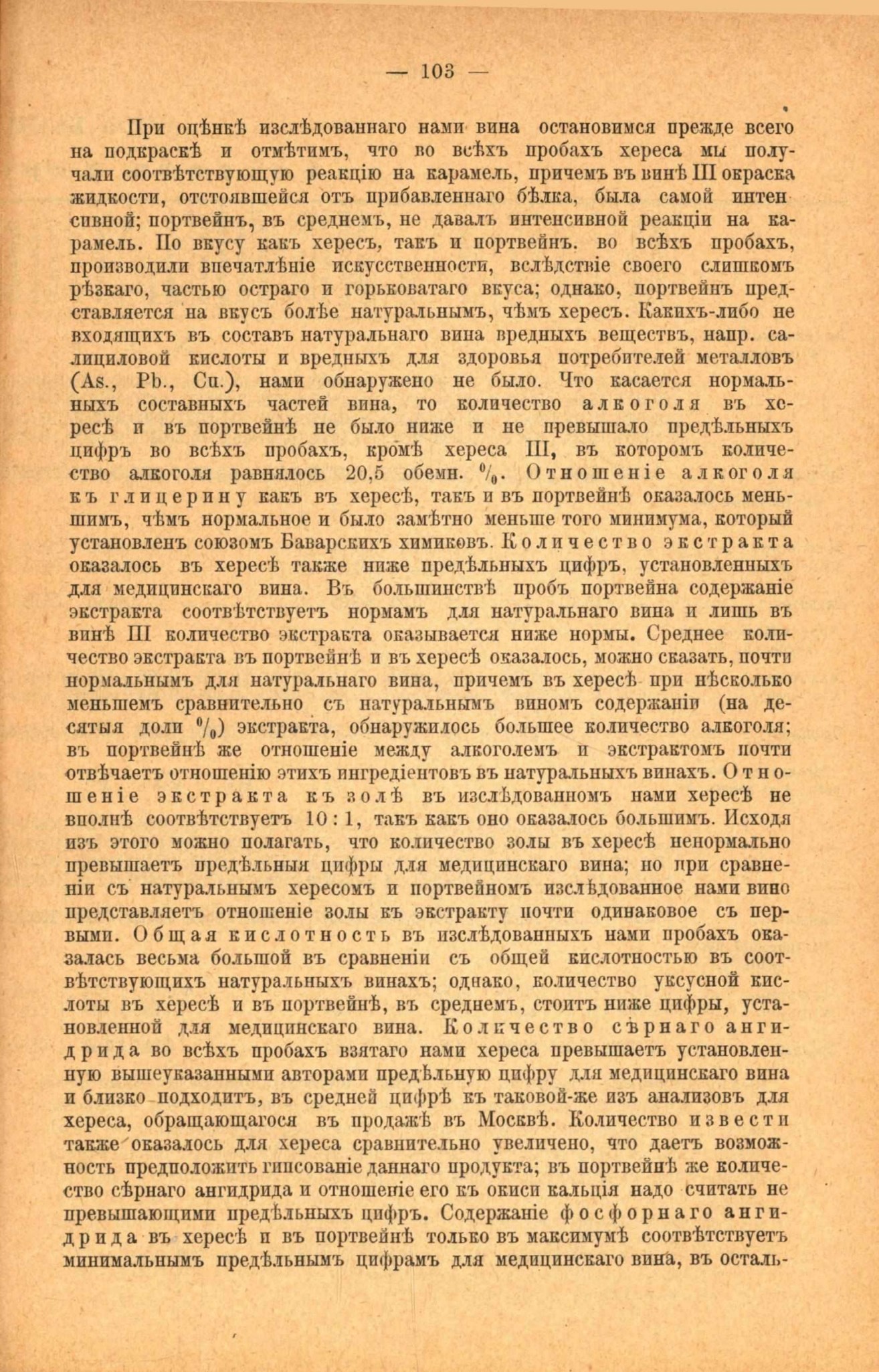 — 103 —

При оцѣнкѣ изслѣдованнаго нами вина остановимся прежде всего на подкраскѣ и отмѣтимъ, что во всѣхъ пробахъ хереса мы получали соотвѣтствующую реакцію на карамель, причемъ въ винѣ III окраска жидкости, отстоявшейся отъ прибавленнаго бѣлка, была самой интенсивной; портвейнъ, въ среднемъ, не давалъ интенсивной реакціи на карамель. По вкусу какъ хересъ, такъ и портвейнъ. во всѣхъ пробахъ, производили впечатлѣніе искусственности, вслѣдствіе своего слишкомъ рѣзкаго, частью остраго и горьковатаго вкуса; однако, портвейнъ представляется на вкусъ болѣе натуральнымъ, чѣмъ хересъ. Какихъ-либо не входящихъ въ составъ натуральнаго вина вредныхъ веществъ, напр. салициловой кислоты и вредныхъ для здоровья потребителей металловъ (As., Pb., Cu.), нами обнаружено не было. Что касается нормальныхъ составныхъ частей вина, то количество алкоголя въ хересѣ и въ портвейнѣ не было ниже и не превышало предѣльныхъ цифръ во всѣхъ пробахъ, кромѣ хереса III, въ которомъ количество алкоголя равнялось 20,5 обемн. $^0/_0$. Отношеніе алкоголя къ глицерину какъ въ хересѣ, такъ и въ портвейнѣ оказалось меньшимъ, чѣмъ нормальное и было замѣтно меньше того минимума, который установленъ союзомъ Баварскихъ химиковъ. Количество экстракта оказалось въ хересѣ также ниже предѣльныхъ цифръ, установленныхъ для медицинскаго вина. Въ большинствѣ пробъ портвейна содержаніе экстракта соотвѣтствуетъ нормамъ для натуральнаго вина и лишь въ винѣ III количество экстракта оказывается ниже нормы. Среднее количество экстракта въ портвейнѣ и въ хересѣ оказалось, можно сказать, почти нормальнымъ для натуральнаго вина, причемъ въ хересѣ при нѣсколько меньшемъ сравнительно съ натуральнымъ виномъ содержаніи (на десятыя доли $^0/_0$) экстракта, обнаружилось большее количество алкоголя; въ портвейнѣ же отношеніе между алкоголемъ и экстрактомъ почти отвѣчаетъ отношенію этихъ ингредіентовъ въ натуральныхъ винахъ. Отношеніе экстракта къ золѣ въ изслѣдованномъ нами хересѣ не вполнѣ соотвѣтствуетъ 10 : 1, такъ какъ оно оказалось большимъ. Исходя изъ этого можно полагать, что количество золы въ хересѣ ненормально превышаетъ предѣльныя цифры для медицинскаго вина; но при сравненіи съ натуральнымъ хересомъ и портвейномъ изслѣдованное нами вино представляетъ отношеніе золы къ экстракту почти одинаковое съ первыми. Общая кислотность въ изслѣдованныхъ нами пробахъ оказалась весьма большой въ сравненіи съ общей кислотностью въ соотвѣтствующихъ натуральныхъ винахъ; однако, количество уксусной кислоты въ хересѣ и въ портвейнѣ, въ среднемъ, стоитъ ниже цифры, установленной для медицинскаго вина. Количество сѣрнаго ангидрида во всѣхъ пробахъ взятаго нами хереса превышаетъ установленную вышеуказанными авторами предѣльную цифру для медицинскаго вина и близко подходитъ, въ средней цифрѣ къ таковой-же изъ анализовъ для хереса, обращающагося въ продажѣ въ Москвѣ. Количество извести также оказалось для хереса сравнительно увеличено, что даетъ возможность предположить гипсованіе даннаго продукта; въ портвейнѣ же количество сѣрнаго ангидрида и отношеніе его къ окиси кальція надо считать не превышающими предѣльныхъ цифръ. Содержаніе фосфорнаго ангидрида въ хересѣ и въ портвейнѣ только въ максимумѣ соотвѣтствуетъ минимальнымъ предѣльнымъ цифрамъ для медицинскаго вина, въ осталь-